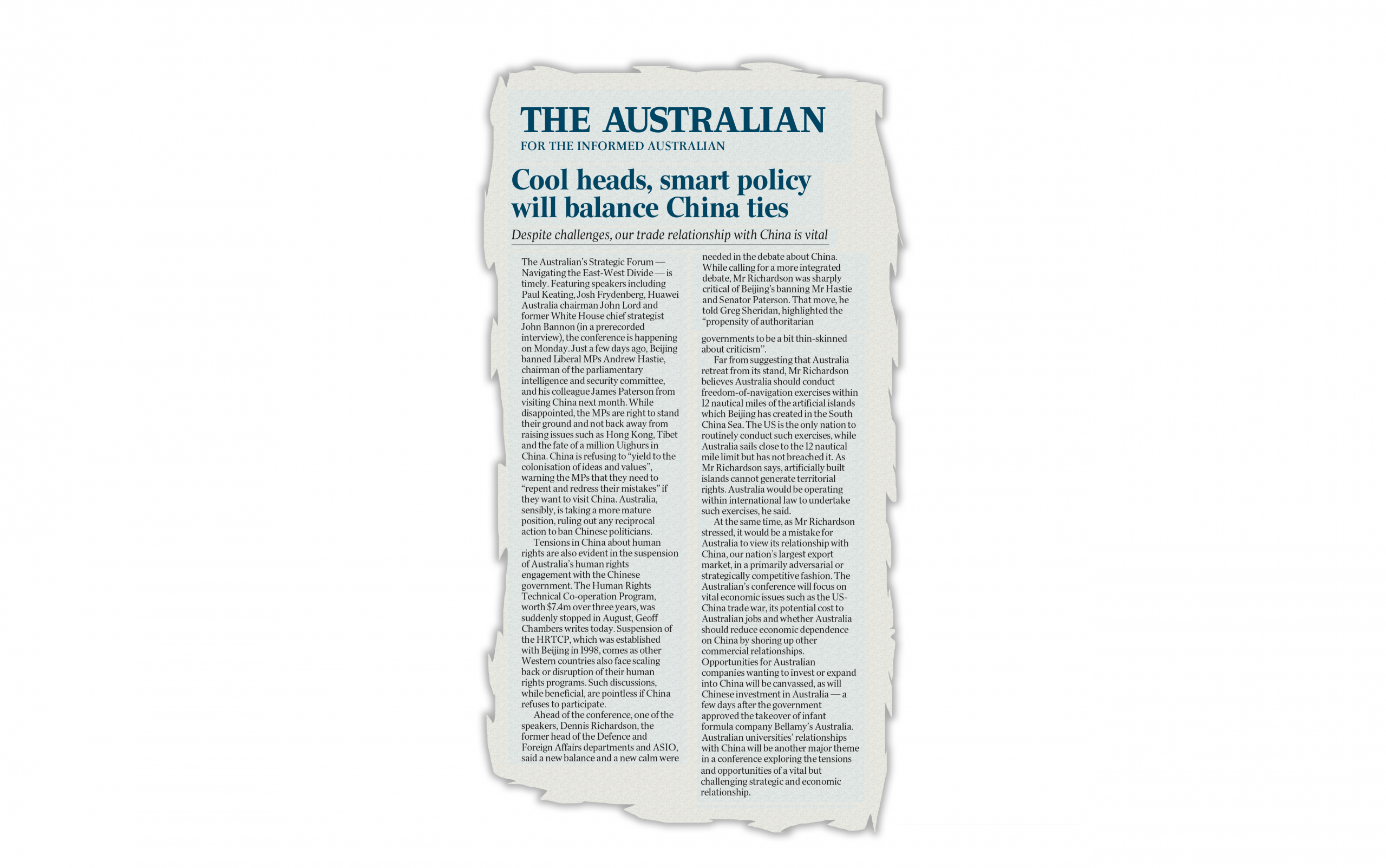 THE AUSTRALIAN
FOR THE INFORMED AUSTRALIAN

Cool heads, smart policy will balance China ties

Despite challenges, our trade relationship with China is vital

The Australian's Strategic Forum — Navigating the East-West Divide — is timely. Featuring speakers including Paul Keating, Josh Frydenberg, Huawei Australia chairman John Lord and former White House chief strategist John Bannon (in a prerecorded interview), the conference is happening on Monday. Just a few days ago, Beijing banned Liberal MPs Andrew Hastie, chairman of the parliamentary intelligence and security committee, and his colleague James Paterson from visiting China next month. While disappointed, the MPs are right to stand their ground and not back away from raising issues such as Hong Kong, Tibet and the fate of a million Uighurs in China. China is refusing to "yield to the colonisation of ideas and values", warning the MPs that they need to "repent and redress their mistakes" if they want to visit China. Australia, sensibly, is taking a more mature position, ruling out any reciprocal action to ban Chinese politicians.

Tensions in China about human rights are also evident in the suspension of Australia's human rights engagement with the Chinese government. The Human Rights Technical Co-operation Program, worth $7.4m over three years, was suddenly stopped in August, Geoff Chambers writes today. Suspension of the HRTCP, which was established with Beijing in 1998, comes as other Western countries also face scaling back or disruption of their human rights programs. Such discussions, while beneficial, are pointless if China refuses to participate.

Ahead of the conference, one of the speakers, Dennis Richardson, the former head of the Defence and Foreign Affairs departments and ASIO, said a new balance and a new calm were needed in the debate about China. While calling for a more integrated debate, Mr Richardson was sharply critical of Beijing's banning Mr Hastie and Senator Paterson. That move, he told Greg Sheridan, highlighted the "propensity of authoritarian governments to be a bit thin-skinned about criticism".

Far from suggesting that Australia retreat from its stand, Mr Richardson believes Australia should conduct freedom-of-navigation exercises within 12 nautical miles of the artificial islands which Beijing has created in the South China Sea. The US is the only nation to routinely conduct such exercises, while Australia sails close to the 12 nautical mile limit but has not breached it. As Mr Richardson says, artificially built islands cannot generate territorial rights. Australia would be operating within international law to undertake such exercises, he said.

At the same time, as Mr Richardson stressed, it would be a mistake for Australia to view its relationship with China, our nation's largest export market, in a primarily adversarial or strategically competitive fashion. The Australian's conference will focus on vital economic issues such as the US-China trade war, its potential cost to Australian jobs and whether Australia should reduce economic dependence on China by shoring up other commercial relationships. Opportunities for Australian companies wanting to invest or expand into China will be canvassed, as will Chinese investment in Australia — a few days after the government approved the takeover of infant formula company Bellamy's Australia. Australian universities' relationships with China will be another major theme in a conference exploring the tensions and opportunities of a vital but challenging strategic and economic relationship.